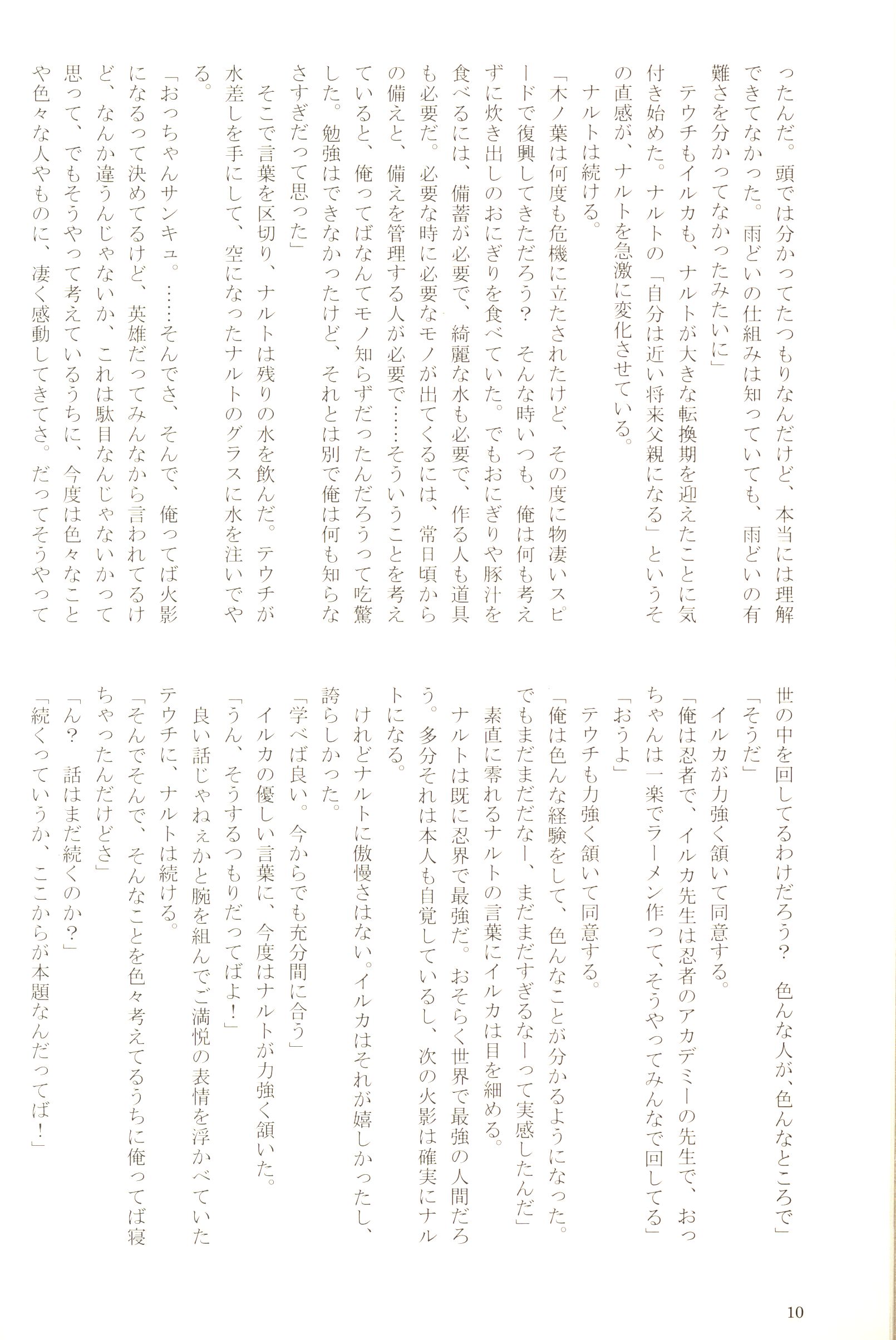 ったんだ。頭では分かってたつもりなんだけど、本当には理解できてなかった。雨どいの仕組みは知っていても、雨どいの有難さを分かってなかったみたいに」

テウチもイルカも、ナルトが大きな転換期を迎えたことに気付き始めた。ナルトの「自分は近い将来父親になる」というその直感が、ナルトを急激に変化させている。

ナルトは続ける。

「木ノ葉は何度も危機に立たされたけど、その度に物凄いスピードで復興してきただろう？ そんな時いつも、俺は何も考えずに炊き出しのおにぎりを食べていた。でもおにぎりや豚汁を食べるには、備蓄が必要で、綺麗な水も必要で、作る人も道具も必要だ。必要な時に必要なモノが出てくるには、常日頃からの備えと、備えを管理する人が必要で……そういうことを考えていると、俺ってばなんてモノ知らずだったんだろうって吃驚した。勉強はできなかったけど、それとは別で俺は何も知らなさすぎだって思った」

そこで言葉を区切り、ナルトは残りの水を飲んだ。テウチが水差しを手にして、空になったナルトのグラスに水を注いでやる。

「おっちゃんサンキュ。……そんでさ、そんで、俺ってば火影になるって決めてるけど、英雄だってみんなから言われてるけど、なんか違うんじゃないか、これは駄目なんじゃないかって思って、でもそうやって考えているうちに、今度は色々なことや色々な人やものに、凄く感動してきてさ。だってそうやって世の中を回してるわけだろう？ 色んな人が、色んなところで」

「そうだ」

イルカが力強く頷いて同意する。

「俺は忍者で、イルカ先生は忍者のアカデミーの先生で、おっちゃんは一楽でラーメン作って、そうやってみんなで回してる」

「おうよ」

テウチも力強く頷いて同意する。

「俺は色んな経験をして、色んなことが分かるようになった。でもまだまだだなー、まだまだすぎるなーって実感したんだ」

素直に零れるナルトの言葉にイルカは目を細める。

ナルトは既に忍界で最強だ。おそらく世界で最強の人間だろう。多分それは本人も自覚しているし、次の火影は確実にナルトになる。

けれどナルトに傲慢さはない。イルカはそれが嬉しかったし、誇らしかった。

「学べば良い。今からでも充分間に合う」

イルカの優しい言葉に、今度はナルトが力強く頷いた。

「うん、そうするつもりだってばよ！」

良い話じゃねぇかと腕を組んでご満悦の表情を浮かべていたテウチに、ナルトは続ける。

「そんでそんで、そんなことを色々考えてるうちに俺ってば寝ちゃったんだけどさ」

「ん？ 話はまだ続くのか？」

「続くっていうか、ここからが本題なんだってば！」

10